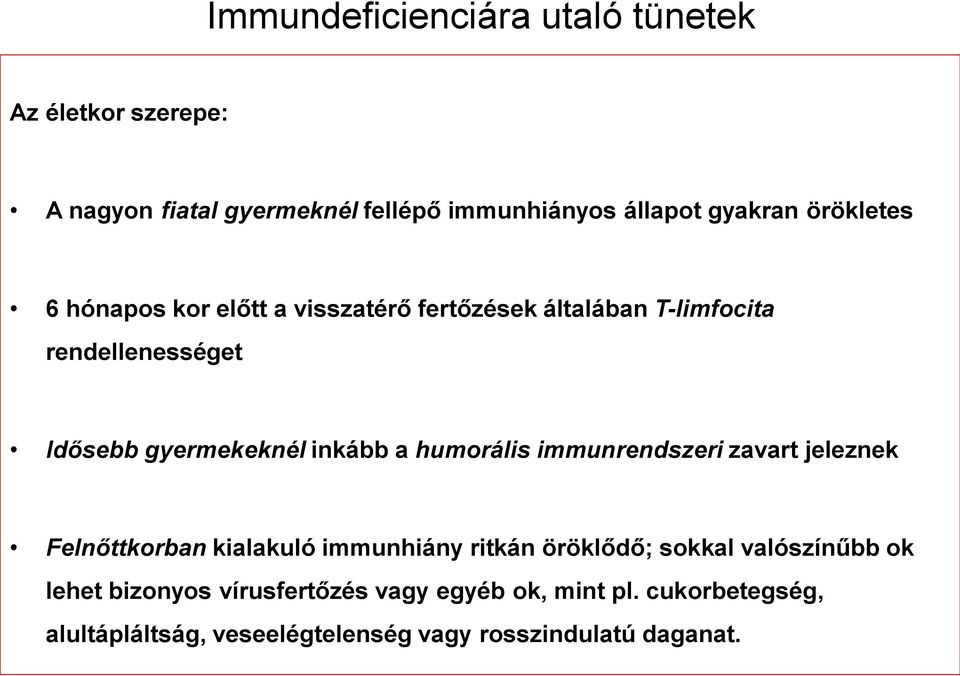 Immundeficienciára utaló tünetek

Az életkor szerepe:

• A nagyon fiatal gyermeknél fellépő immunhiányos állapot gyakran örökletes

• 6 hónapos kor előtt a visszatérő fertőzések általában T-limfocita rendellenességet

• Idősebb gyermekeknél inkább a humorális immunrendszeri zavart jeleznek

• Felnőttkorban kialakuló immunhiány ritkán öröklődő; sokkal valószínűbb ok lehet bizonyos vírusfertőzés vagy egyéb ok, mint pl. cukorbetegség, alultápláltság, veseelégtelenség vagy rosszindulatú daganat.